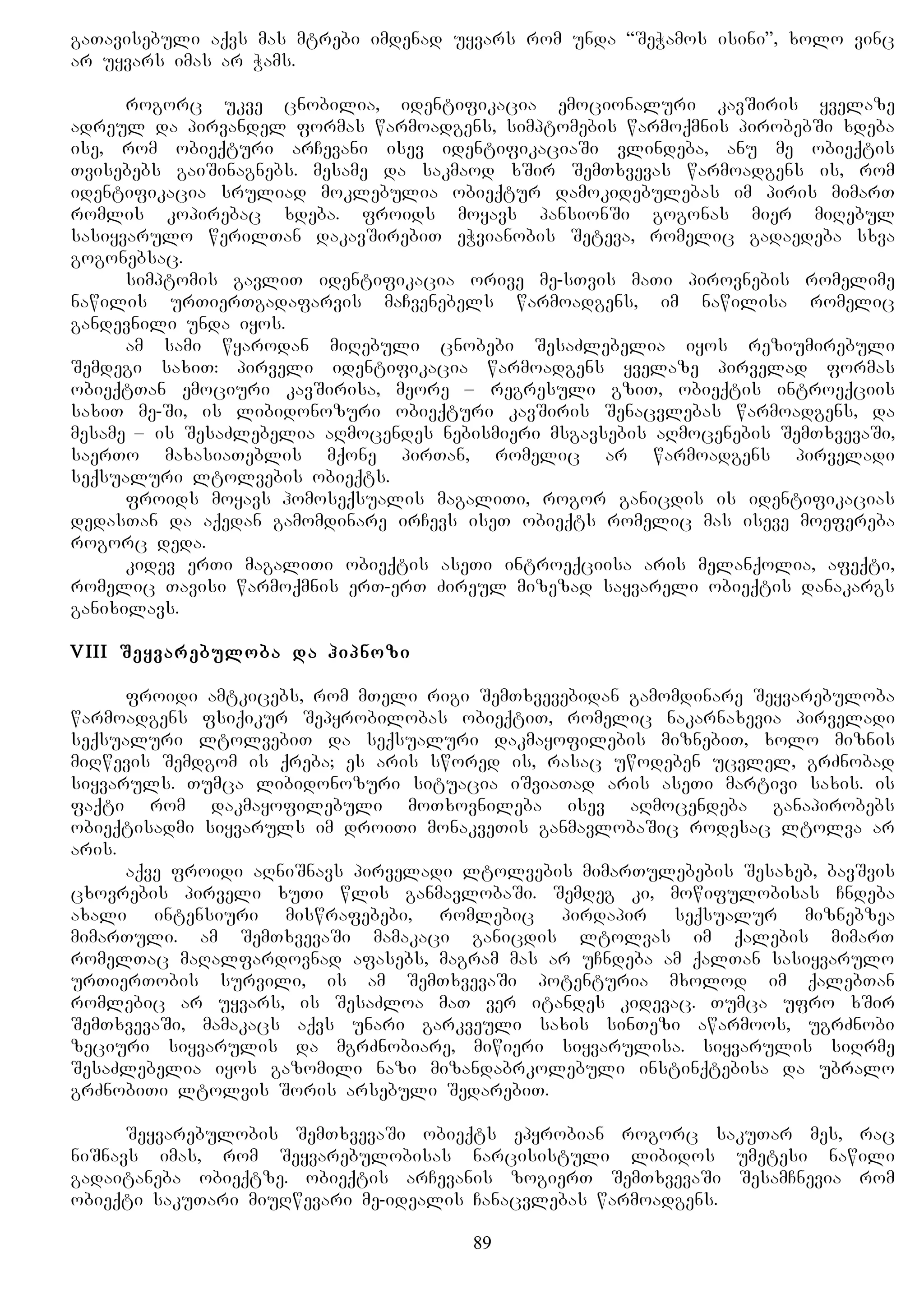 გათავისებული აქვს მას მტრები იმდენად უყვარს რომ უნდა "შეჭამოს ისინი", ხოლო ვინც არ უყვარს იმას არ ჭამს.

როგორც უკვე ცნობილია, იდენტიფიკაცია ემოციონალური კავშირის ყველაზე ადრეულ და პირვანდელ ფორმას წარმოადგენს, სიმპტომების წარმოქმნის პირობებში ხდება ისე, რომ ობიექტური არჩევანი ისევ იდენტიფიკაციაში ვლინდება, ანუ მე ობიექტის თვისებებს გაიშინაგნებს. მესამე და საკმაოდ ხშირ შემთხვევას წარმოადგენს ის, რომ იდენტიფიკაცია სრულიად მოკლებულია ობიექტურ დამოკიდებულებას იმ პირის მიმართ რომლის კოპირებაც ხდება. ფროიდს მოყავს პანსიონში გოგონას მიერ მიღებულ სასიყვარულო წერილთან დაკავშირებით ეჭვიანობის შეტევა, რომელიც გადაედება სხვა გოგონებსაც.
სიმპტომის გავლით იდენტიფიკაცია ორივე მე-სთვის მათი პიროვნების რომელიმე ნაწილის ურთიერთგადაფარვის მაჩვენებელს წარმოადგენს, იმ ნაწილისა რომელიც განდევნილი უნდა იყოს.
ამ სამი წყაროდან მიღებული ცნობები შესაძლებელია იყოს რეზიუმირებული შემდეგი სახით: პირველი იდენტიფიკაცია წარმოადგენს ყველაზე პირველად ფორმას ობიექტთან ემოციური კავშირისა, მეორე – რეგრესული გზით, ობიექტის ინტროექციის სახით მე-ში, ის ლიბიდონოზური ობიექტური კავშირის შენაცვლებას წარმოადგენს, და მესამე – ის შესაძლებელია აღმოცენდეს ნებისმიერი მსგავსების აღმოცენების შემთხვევაში, საერთო მახასიათებლის მქონე პირთან, რომელიც არ წარმოადგენს პირველადი სექსუალური ლტოლვების ობიექტს.
ფროიდს მოყავს ჰომოსექსუალის მაგალითი, როგორ განიცდის ის იდენტიფიკაციას დედასთან და აქედან გამომდინარე ირჩევს ისეთ ობიექტს რომელიც მას ისევე მოეფერება როგორც დედა.
კიდევ ერთი მაგალითი ობიექტის ასეთი ინტროექციისა არის მელანქოლია, აფექტი, რომელიც თავისი წარმოქმნის ერთ-ერთ ძირეულ მიზეზად საყვარელი ობიექტის დანაკარგს განიხილავს.

VIII შეყვარებულობა და ჰიპნოზი

ფროიდი ამტკიცებს, რომ მთელი რიგი შემთხვევებიდან გამომდინარე შეყვარებულობა წარმოადგენს ფსიქიკურ შეპყრობილობას ობიექტით, რომელიც ნაკარნახევია პირველადი სექსუალური ლტოლვებით და სექსუალური დაკმაყოფილების მიზნებით, ხოლო მიზნის მიღწევის შემდგომ ის ქრება; ეს არის სწორედ ის, რასაც უწოდებენ უცვლელ, გრძნობად სიყვარულს. თუმცა ლიბიდონოზური სიტუაცია იშვიათად არის ასეთი მარტივი სახის. ის ფაქტი რომ დაკმაყოფილებული მოთხოვნილება ისევ აღმოცენდება განაპირობებს ობიექტისადმი სიყვარულს იმ დროითი მონაკვეთის განმავლობაშიც როდესაც ლტოლვა არ არის.
აქვე ფროიდი აღნიშნავს პირველადი ლტოლვების მიმართულებების შესახებ, ბავშვის ცხოვრების პირველი ხუთი წლის განმავლობაში. შემდეგ კი, მოწიფულობისას ჩნდება ახალი ინტენსიური მისწრაფებები, რომლებიც პირდაპირ სექსუალურ მიზნებზეა მიმართული. ამ შემთხვევაში მამაკაცი განიცდის ლტოლვას იმ ქალების მიმართ რომელთაც მაღალფარდოვნად აფასებს, მაგრამ მას არ უჩნდება ამ ქალთან სასიყვარულო ურთიერთობის სურვილი, ის ამ შემთხვევაში პოტენტურია მხოლოდ იმ ქალებთან რომლებიც არ უყვარს, ის შესაძლოა მათ ვერ იტანდეს კიდევაც. თუმცა უფრო ხშირ შემთხვევაში, მამაკაცს აქვს უნარი გარკვეული სახის სინთეზი აწარმოოს, უგრძნობი ზეციური სიყვარულის და მგრძნობიარე, მიწიერი სიყვარულისა. სიყვარულის სიღრმე შესაძლებელია იყოს გაზომილი ნაზი მიზანდაბრკოლებული ინსტინქტებისა და უბრალო გრძნობითი ლტოლვის შორის არსებული შედარებით.

შეყვარებულობის შემთხვევაში ობიექტს ეპყრობიან როგორც საკუთარ მეს, რაც ნიშნავს იმას, რომ შეყვარებულობისას ნარცისისტული ლიბიდოს უმეტესი ნაწილი გადაიტანება ობიექტზე. ობიექტის არჩევანის ზოგიერთ შემთხვევაში შესამჩნევია რომ ობიექტი საკუთარი მიუღწევარი მე-იდეალის ჩანაცვლებას წარმოადგენს.

89